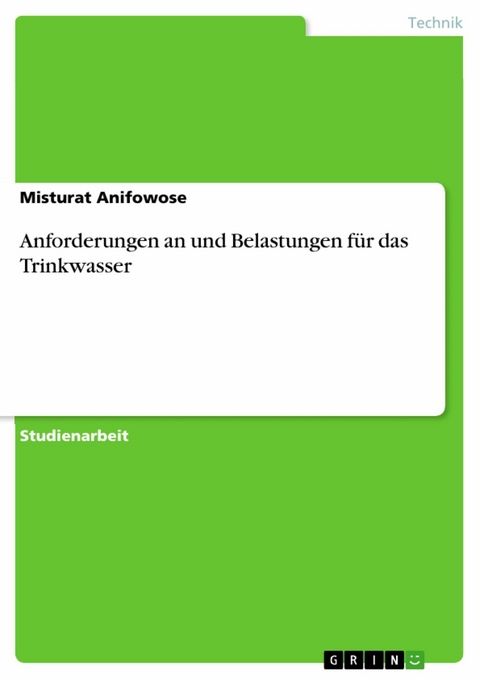 Technik

Misturat Anifowose

Anforderungen an und Belastungen für das Trinkwasser

Studienarbeit

GRIN